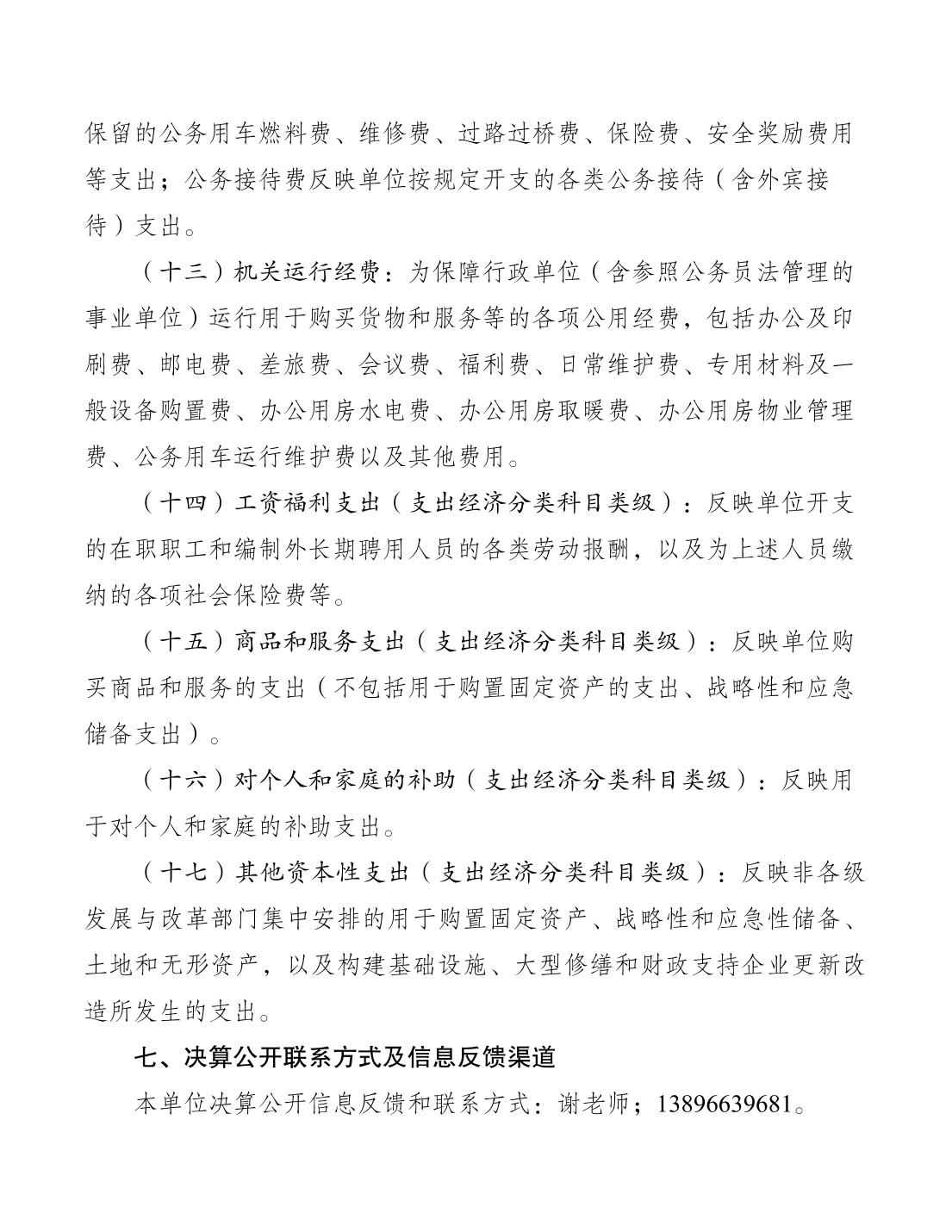 保留的公务用车燃料费、维修费、过路过桥费、保险费、安全奖励费用等支出；公务接待费反映单位按规定开支的各类公务接待（含外宾接待）支出。

（十三）机关运行经费：为保障行政单位（含参照公务员法管理的事业单位）运行用于购买货物和服务等的各项公用经费，包括办公及印刷费、邮电费、差旅费、会议费、福利费、日常维护费、专用材料及一般设备购置费、办公用房水电费、办公用房取暖费、办公用房物业管理费、公务用车运行维护费以及其他费用。

（十四）工资福利支出（支出经济分类科目类级）：反映单位开支的在职职工和编制外长期聘用人员的各类劳动报酬，以及为上述人员缴纳的各项社会保险费等。

（十五）商品和服务支出（支出经济分类科目类级）：反映单位购买商品和服务的支出（不包括用于购置固定资产的支出、战略性和应急储备支出）。

（十六）对个人和家庭的补助（支出经济分类科目类级）：反映用于对个人和家庭的补助支出。

（十七）其他资本性支出（支出经济分类科目类级）：反映非各级发展与改革部门集中安排的用于购置固定资产、战略性和应急性储备、土地和无形资产，以及构建基础设施、大型修缮和财政支持企业更新改造所发生的支出。

七、决算公开联系方式及信息反馈渠道

本单位决算公开信息反馈和联系方式：谢老师；13896639681。